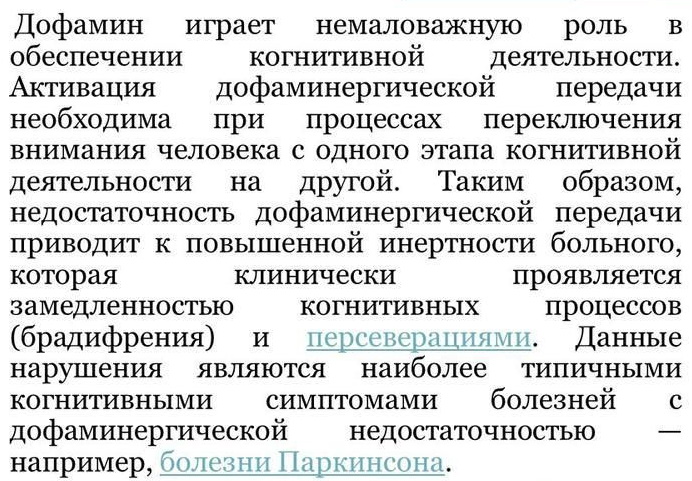 Дофамин играет немаловажную роль в обеспечении когнитивной деятельности. Активация дофаминергической передачи необходима при процессах переключения внимания человека с одного этапа когнитивной деятельности на другой. Таким образом, недостаточность дофаминергической передачи приводит к повышенной инертности больного, которая клинически проявляется замедленностью когнитивных процессов (брадифрения) и персеверациями. Данные нарушения являются наиболее типичными когнитивными симптомами болезней с дофаминергической недостаточностью — например, болезни Паркинсона.